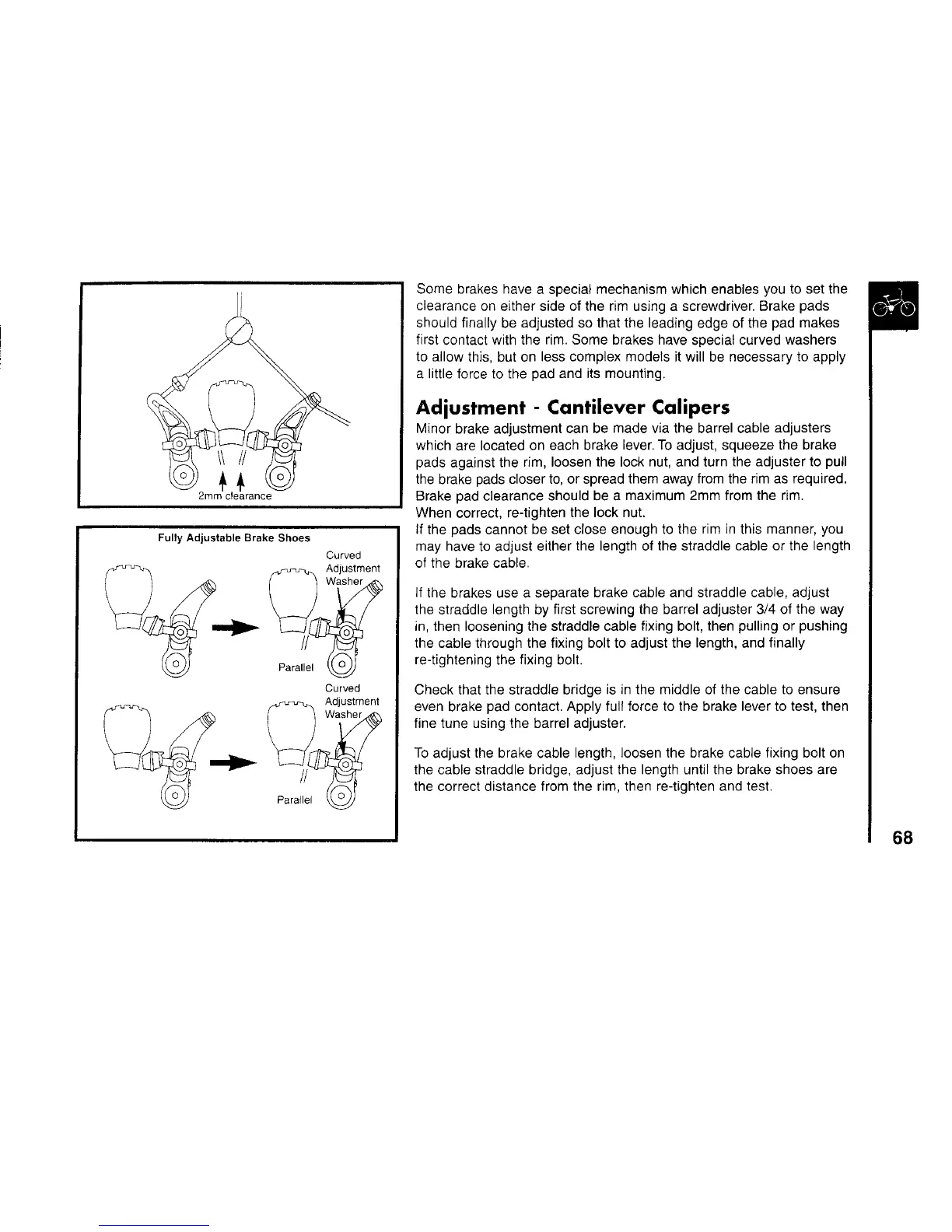 2mm clearance

Fully Adjustable Brake Shoes

Curved Adjustment Washer

Parallel

Curved Adjustment Washer

Parallel

Some brakes have a special mechanism which enables you to set the clearance on either side of the rim using a screwdriver. Brake pads should finally be adjusted so that the leading edge of the pad makes first contact with the rim. Some brakes have special curved washers to allow this, but on less complex models it will be necessary to apply a little force to the pad and its mounting.

Adjustment - Cantilever Calipers

Minor brake adjustment can be made via the barrel cable adjusters which are located on each brake lever. To adjust, squeeze the brake pads against the rim, loosen the lock nut, and turn the adjuster to pull the brake pads closer to, or spread them away from the rim as required. Brake pad clearance should be a maximum 2mm from the rim.
When correct, re-tighten the lock nut.
If the pads cannot be set close enough to the rim in this manner, you may have to adjust either the length of the straddle cable or the length of the brake cable.

If the brakes use a separate brake cable and straddle cable, adjust the straddle length by first screwing the barrel adjuster 3/4 of the way in, then loosening the straddle cable fixing bolt, then pulling or pushing the cable through the fixing bolt to adjust the length, and finally re-tightening the fixing bolt.

Check that the straddle bridge is in the middle of the cable to ensure even brake pad contact. Apply full force to the brake lever to test, then fine tune using the barrel adjuster.

To adjust the brake cable length, loosen the brake cable fixing bolt on the cable straddle bridge, adjust the length until the brake shoes are the correct distance from the rim, then re-tighten and test.

68